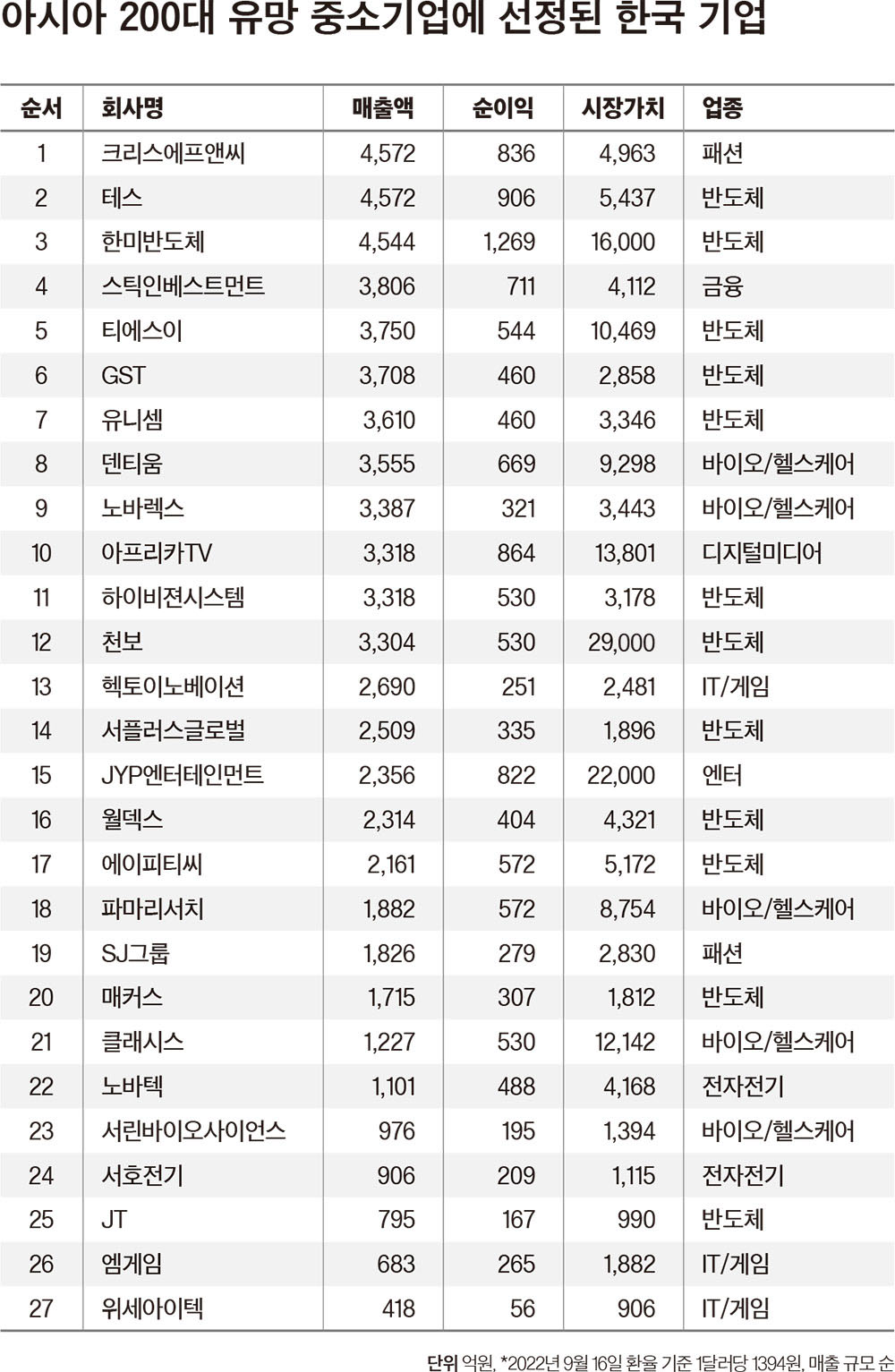 아시아 200대 유망 중소기업에 선정된 한국 기업

| 순서 | 회사명 | 매출액 | 순이익 | 시장가치 | 업종 |
|---|---|---|---|---|---|
| 1 | 크리스에프앤씨 | 4,572 | 836 | 4,963 | 패션 |
| 2 | 테스 | 4,572 | 906 | 5,437 | 반도체 |
| 3 | 한미반도체 | 4,544 | 1,269 | 16,000 | 반도체 |
| 4 | 스틱인베스트먼트 | 3,806 | 711 | 4,112 | 금융 |
| 5 | 티에스이 | 3,750 | 544 | 10,469 | 반도체 |
| 6 | GST | 3,708 | 460 | 2,858 | 반도체 |
| 7 | 유니셈 | 3,610 | 460 | 3,346 | 반도체 |
| 8 | 덴티움 | 3,555 | 669 | 9,298 | 바이오/헬스케어 |
| 9 | 노바렉스 | 3,387 | 321 | 3,443 | 바이오/헬스케어 |
| 10 | 아프리카TV | 3,318 | 864 | 13,801 | 디지털미디어 |
| 11 | 하이비젼시스템 | 3,318 | 530 | 3,178 | 반도체 |
| 12 | 천보 | 3,304 | 530 | 29,000 | 반도체 |
| 13 | 헥토이노베이션 | 2,690 | 251 | 2,481 | IT/게임 |
| 14 | 서플러스글로벌 | 2,509 | 335 | 1,896 | 반도체 |
| 15 | JYP엔터테인먼트 | 2,356 | 822 | 22,000 | 엔터 |
| 16 | 월덱스 | 2,314 | 404 | 4,321 | 반도체 |
| 17 | 에이피티씨 | 2,161 | 572 | 5,172 | 반도체 |
| 18 | 파마리서치 | 1,882 | 572 | 8,754 | 바이오/헬스케어 |
| 19 | SJ그룹 | 1,826 | 279 | 2,830 | 패션 |
| 20 | 매커스 | 1,715 | 307 | 1,812 | 반도체 |
| 21 | 클래시스 | 1,227 | 530 | 12,142 | 바이오/헬스케어 |
| 22 | 노바텍 | 1,101 | 488 | 4,168 | 전자전기 |
| 23 | 서린바이오사이언스 | 976 | 195 | 1,394 | 바이오/헬스케어 |
| 24 | 서호전기 | 906 | 209 | 1,115 | 전자전기 |
| 25 | JT | 795 | 167 | 990 | 반도체 |
| 26 | 엠게임 | 683 | 265 | 1,882 | IT/게임 |
| 27 | 위세아이텍 | 418 | 56 | 906 | IT/게임 |

단위 억원, *2022년 9월 16일 환율 기준 1달러당 1394원, 매출 규모 순